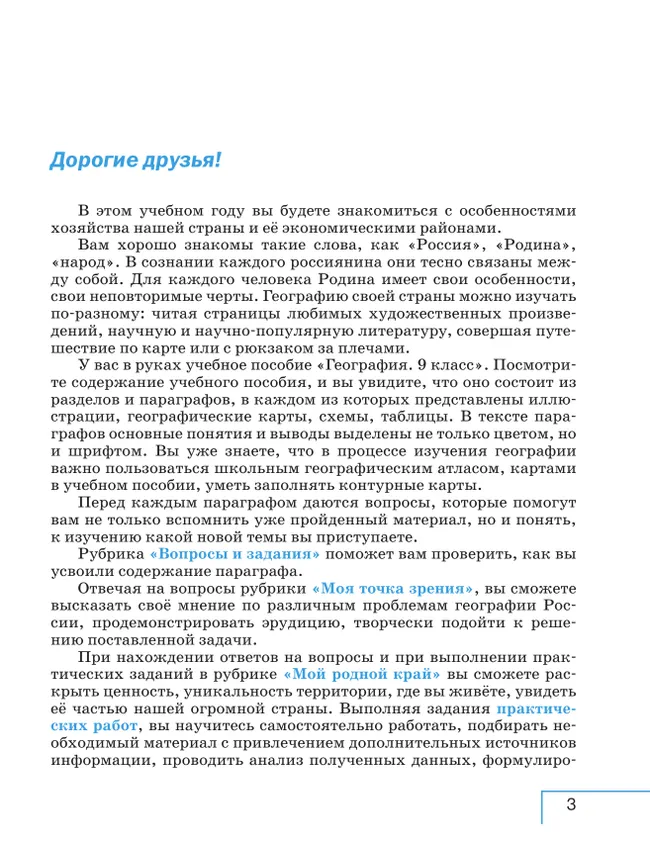 Дорогие друзья!

В этом учебном году вы будете знакомиться с особенностями хозяйства нашей страны и её экономическими районами.

Вам хорошо знакомы такие слова, как «Россия», «Родина», «народ». В сознании каждого россиянина они тесно связаны между собой. Для каждого человека Родина имеет свои особенности, свои неповторимые черты. Географию своей страны можно изучать по-разному: читая страницы любимых художественных произведений, научную и научно-популярную литературу, совершая путешествие по карте или с рюкзаком за плечами.

У вас в руках учебное пособие «География. 9 класс». Посмотрите содержание учебного пособия, и вы увидите, что оно состоит из разделов и параграфов, в каждом из которых представлены иллюстрации, географические карты, схемы, таблицы. В тексте параграфов основные понятия и выводы выделены не только цветом, но и шрифтом. Вы уже знаете, что в процессе изучения географии важно пользоваться школьным географическим атласом, картами в учебном пособии, уметь заполнять контурные карты.

Перед каждым параграфом даются вопросы, которые помогут вам не только вспомнить уже пройденный материал, но и понять, к изучению какой новой темы вы приступаете.

Рубрика «Вопросы и задания» поможет вам проверить, как вы усвоили содержание параграфа.

Отвечая на вопросы рубрики «Моя точка зрения», вы сможете высказать своё мнение по различным проблемам географии России, продемонстрировать эрудицию, творчески подойти к решению поставленной задачи.

При нахождении ответов на вопросы и при выполнении практических заданий в рубрике «Мой родной край» вы сможете раскрыть ценность, уникальность территории, где вы живёте, увидеть её частью нашей огромной страны. Выполняя задания практических работ, вы научитесь самостоятельно работать, подбирать необходимый материал с привлечением дополнительных источников информации, проводить анализ полученных данных, формулиро-

3